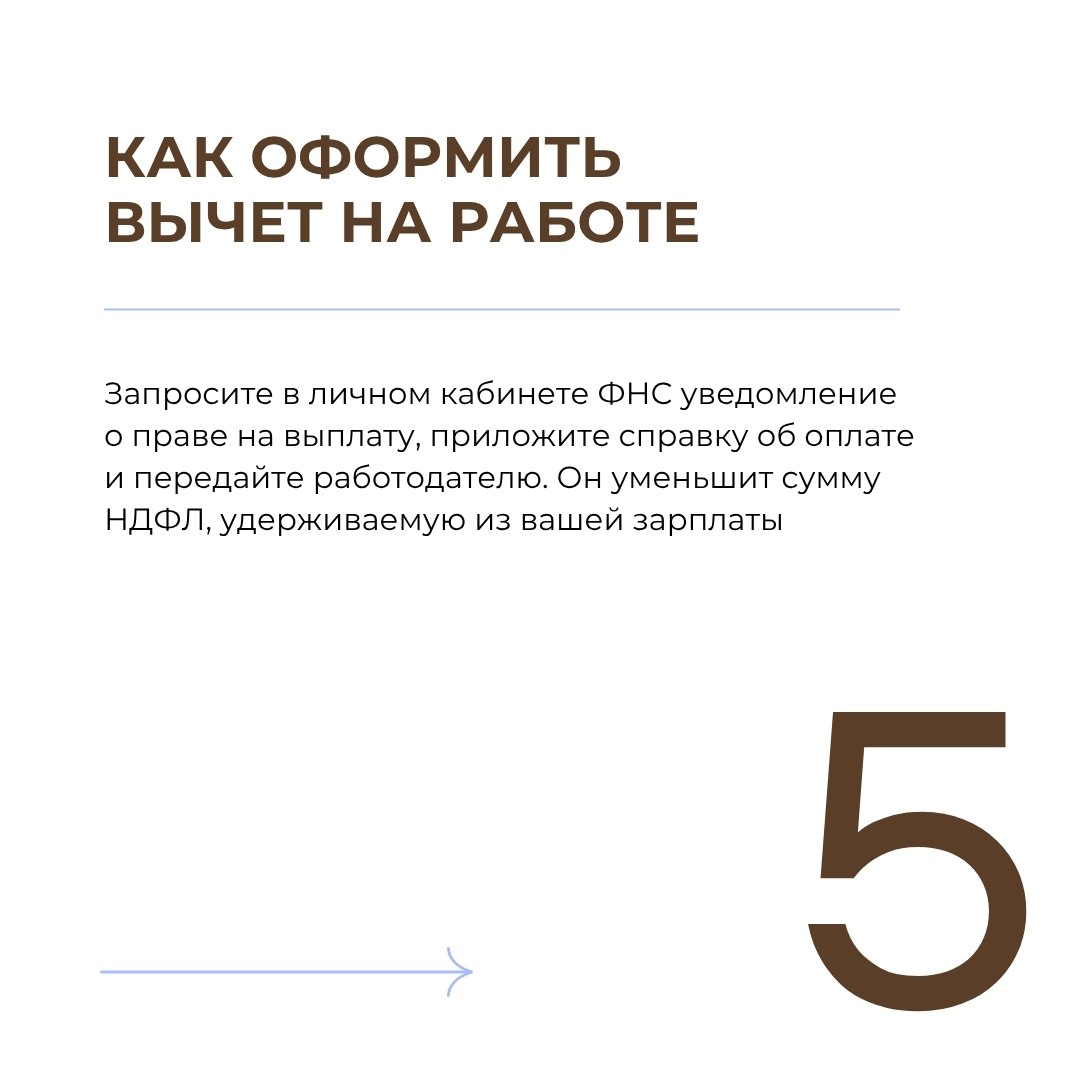 КАК ОФОРМИТЬ ВЫЧЕТ НА РАБОТЕ

Запросите в личном кабинете ФНС уведомление о праве на выплату, приложите справку об оплате и передайте работодателю. Он уменьшит сумму НДФЛ, удерживаемую из вашей зарплаты

5